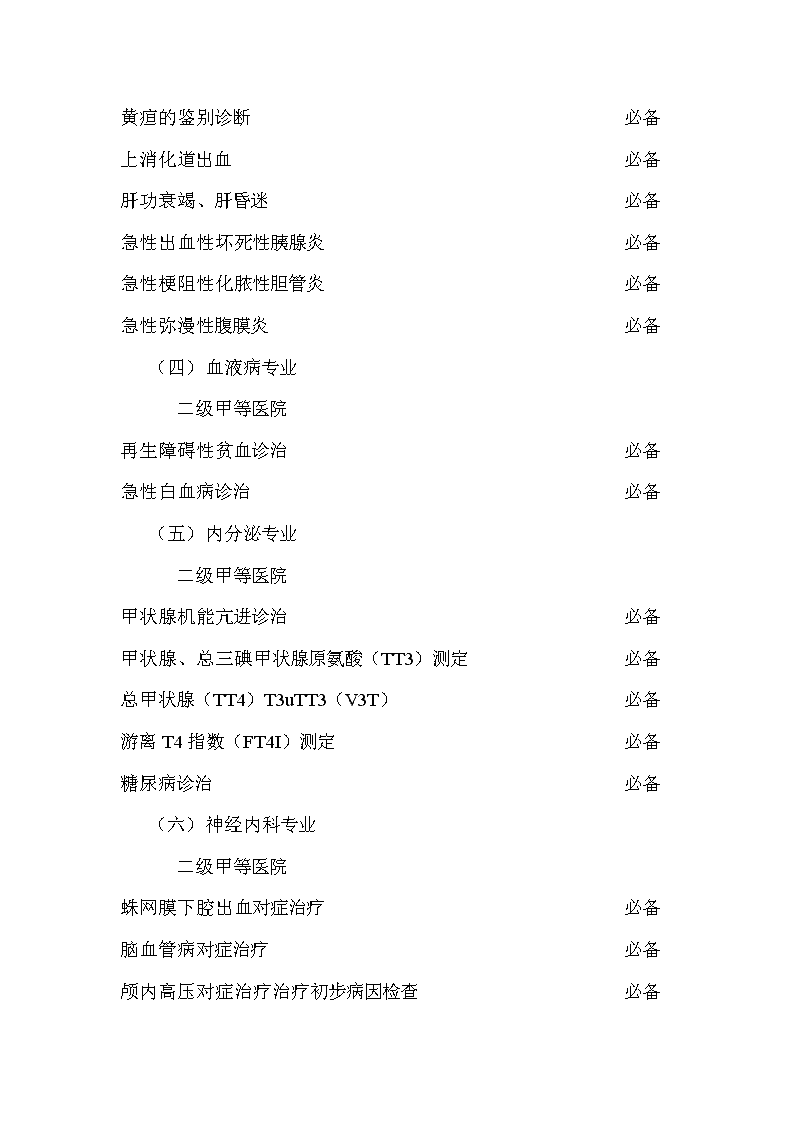 黄疸的鉴别诊断　　必备

上消化道出血　　必备

肝功衰竭、肝昏迷　　必备

急性出血性坏死性胰腺炎　　必备

急性梗阻性化脓性胆管炎　　必备

急性弥漫性腹膜炎　　必备

（四）血液病专业

二级甲等医院

再生障碍性贫血诊治　　必备

急性白血病诊治　　必备

（五）内分泌专业

二级甲等医院

甲状腺机能亢进诊治　　必备

甲状腺、总三碘甲状腺原氨酸（TT3）测定　　必备

总甲状腺（TT4）T3uTT3（V3T）　　必备

游离 T4 指数（FT4I）测定　　必备

糖尿病诊治　　必备

（六）神经内科专业

二级甲等医院

蛛网膜下腔出血对症治疗　　必备

脑血管病对症治疗　　必备

颅内高压对症治疗治疗初步病因检查　　必备